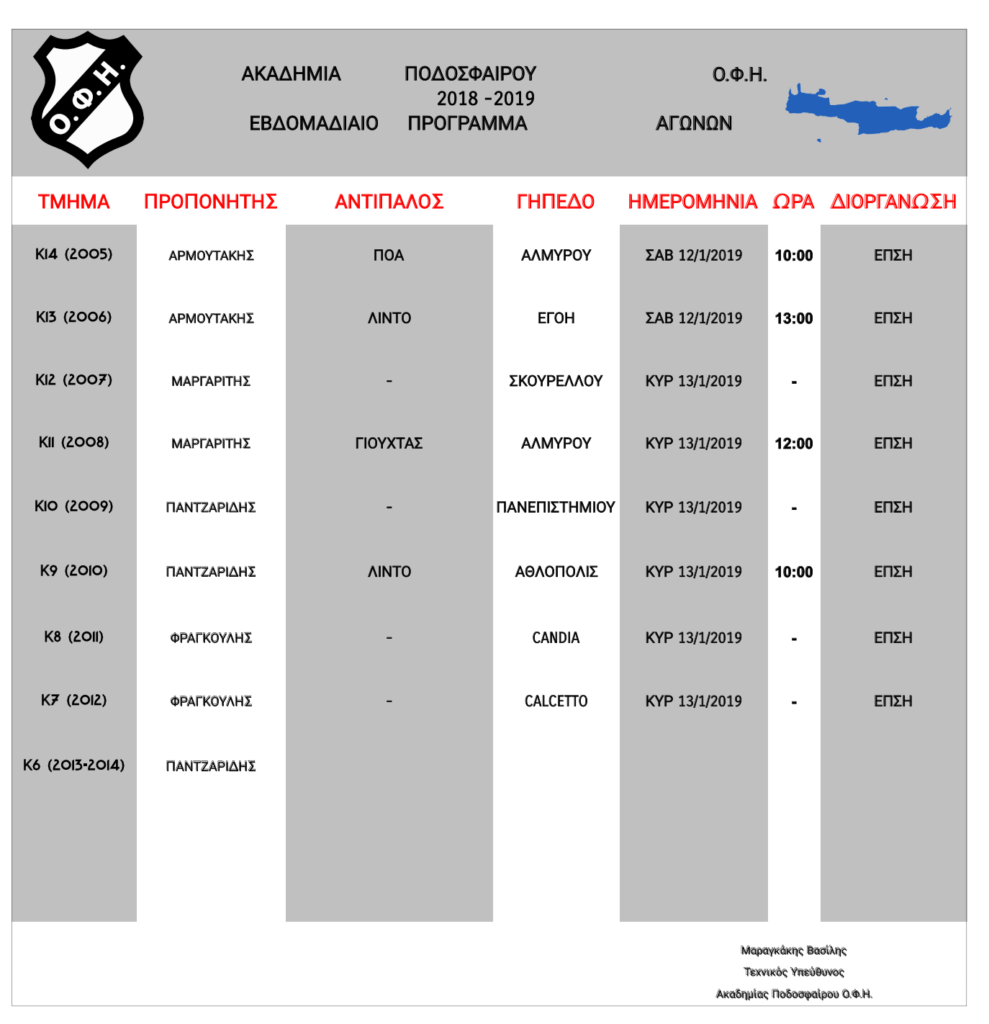 Ο.Φ.Η.

ΑΚΑΔΗΜΙΑ ΠΟΔΟΣΦΑΙΡΟΥ Ο.Φ.Η.
2018 -2019
ΕΒΔΟΜΑΔΙΑΙΟ ΠΡΟΓΡΑΜΜΑ ΑΓΩΝΩΝ

| ΤΜΗΜΑ | ΠΡΟΠΟΝΗΤΗΣ | ΑΝΤΙΠΑΛΟΣ | ΓΗΠΕΔΟ | ΗΜΕΡΟΜΗΝΙΑ | ΩΡΑ | ΔΙΟΡΓΑΝΩΣΗ |
|---|---|---|---|---|---|---|
| Κ14 (2005) | ΑΡΜΟΥΤΑΚΗΣ | ΠΟΑ | ΑΛΜΥΡΟΥ | ΣΑΒ 12/1/2019 | 10:00 | ΕΠΣΗ |
| Κ13 (2006) | ΑΡΜΟΥΤΑΚΗΣ | ΛΙΝΤΟ | ΕΓΟΗ | ΣΑΒ 12/1/2019 | 13:00 | ΕΠΣΗ |
| Κ12 (2007) | ΜΑΡΓΑΡΙΤΗΣ | - | ΣΚΟΥΡΕΛΛΟΥ | ΚΥΡ 13/1/2019 | - | ΕΠΣΗ |
| Κ11 (2008) | ΜΑΡΓΑΡΙΤΗΣ | ΓΙΟΥΧΤΑΣ | ΑΛΜΥΡΟΥ | ΚΥΡ 13/1/2019 | 12:00 | ΕΠΣΗ |
| Κ10 (2009) | ΠΑΝΤΖΑΡΙΔΗΣ | - | ΠΑΝΕΠΙΣΤΗΜΙΟΥ | ΚΥΡ 13/1/2019 | - | ΕΠΣΗ |
| Κ9 (2010) | ΠΑΝΤΖΑΡΙΔΗΣ | ΛΙΝΤΟ | ΑΘΛΟΠΟΛΙΣ | ΚΥΡ 13/1/2019 | 10:00 | ΕΠΣΗ |
| Κ8 (2011) | ΦΡΑΓΚΟΥΛΗΣ | - | CANDIA | ΚΥΡ 13/1/2019 | - | ΕΠΣΗ |
| Κ7 (2012) | ΦΡΑΓΚΟΥΛΗΣ | - | CALCETTO | ΚΥΡ 13/1/2019 | - | ΕΠΣΗ |
| Κ6 (2013-2014) | ΠΑΝΤΖΑΡΙΔΗΣ | | | | | |

Μαραγκάκης Βασίλης
Τεχνικός Υπεύθυνος
Ακαδημίας Ποδοσφαίρου Ο.Φ.Η.